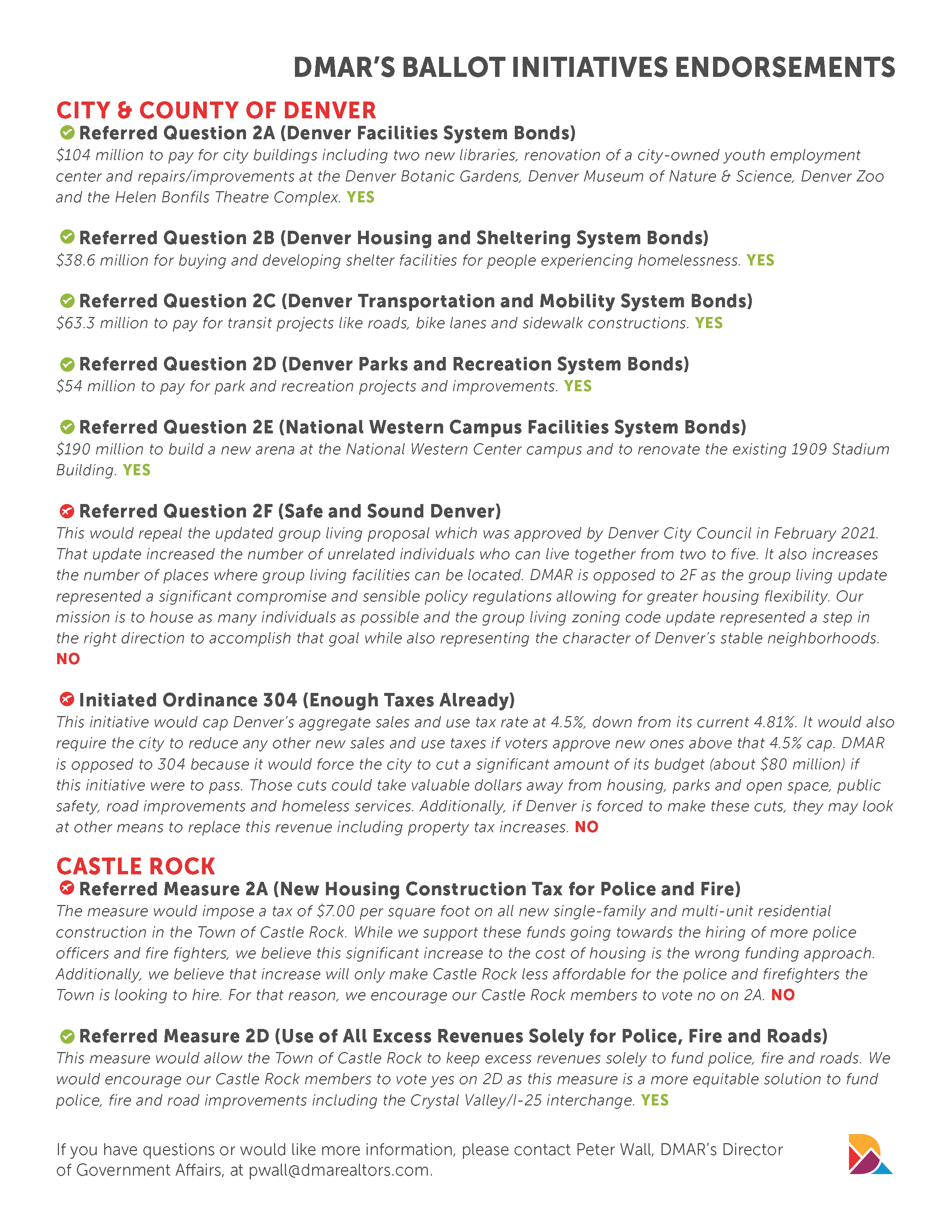 DMAR'S BALLOT INITIATIVES ENDORSEMENTS

CITY & COUNTY OF DENVER

Referred Question 2A (Denver Facilities System Bonds)
\$104 million to pay for city buildings including two new libraries, renovation of a city-owned youth employment center and repairs/improvements at the Denver Botanic Gardens, Denver Museum of Nature & Science, Denver Zoo and the Helen Bonfils Theatre Complex. YES

Referred Question 2B (Denver Housing and Sheltering System Bonds)
\$38.6 million for buying and developing shelter facilities for people experiencing homelessness. YES

Referred Question 2C (Denver Transportation and Mobility System Bonds)
\$63.3 million to pay for transit projects like roads, bike lanes and sidewalk constructions. YES

Referred Question 2D (Denver Parks and Recreation System Bonds)
\$54 million to pay for park and recreation projects and improvements. YES

Referred Question 2E (National Western Campus Facilities System Bonds)
\$190 million to build a new arena at the National Western Center campus and to renovate the existing 1909 Stadium Building. YES

Referred Question 2F (Safe and Sound Denver)
This would repeal the updated group living proposal which was approved by Denver City Council in February 2021. That update increased the number of unrelated individuals who can live together from two to five. It also increases the number of places where group living facilities can be located. DMAR is opposed to 2F as the group living update represented a significant compromise and sensible policy regulations allowing for greater housing flexibility. Our mission is to house as many individuals as possible and the group living zoning code update represented a step in the right direction to accomplish that goal while also representing the character of Denver's stable neighborhoods. NO

Initiated Ordinance 304 (Enough Taxes Already)
This initiative would cap Denver's aggregate sales and use tax rate at 4.5%, down from its current 4.81%. It would also require the city to reduce any other new sales and use taxes if voters approve new ones above that 4.5% cap. DMAR is opposed to 304 because it would force the city to cut a significant amount of its budget (about \$80 million) if this initiative were to pass. Those cuts could take valuable dollars away from housing, parks and open space, public safety, road improvements and homeless services. Additionally, if Denver is forced to make these cuts, they may look at other means to replace this revenue including property tax increases. NO

CASTLE ROCK

Referred Measure 2A (New Housing Construction Tax for Police and Fire)
The measure would impose a tax of \$7.00 per square foot on all new single-family and multi-unit residential construction in the Town of Castle Rock. While we support these funds going towards the hiring of more police officers and fire fighters, we believe this significant increase to the cost of housing is the wrong funding approach. Additionally, we believe that increase will only make Castle Rock less affordable for the police and firefighters the Town is looking to hire. For that reason, we encourage our Castle Rock members to vote no on 2A. NO

Referred Measure 2D (Use of All Excess Revenues Solely for Police, Fire and Roads)
This measure would allow the Town of Castle Rock to keep excess revenues solely to fund police, fire and roads. We would encourage our Castle Rock members to vote yes on 2D as this measure is a more equitable solution to fund police, fire and road improvements including the Crystal Valley/I-25 interchange. YES

If you have questions or would like more information, please contact Peter Wall, DMAR's Director of Government Affairs, at pwall@dmarealtors.com.